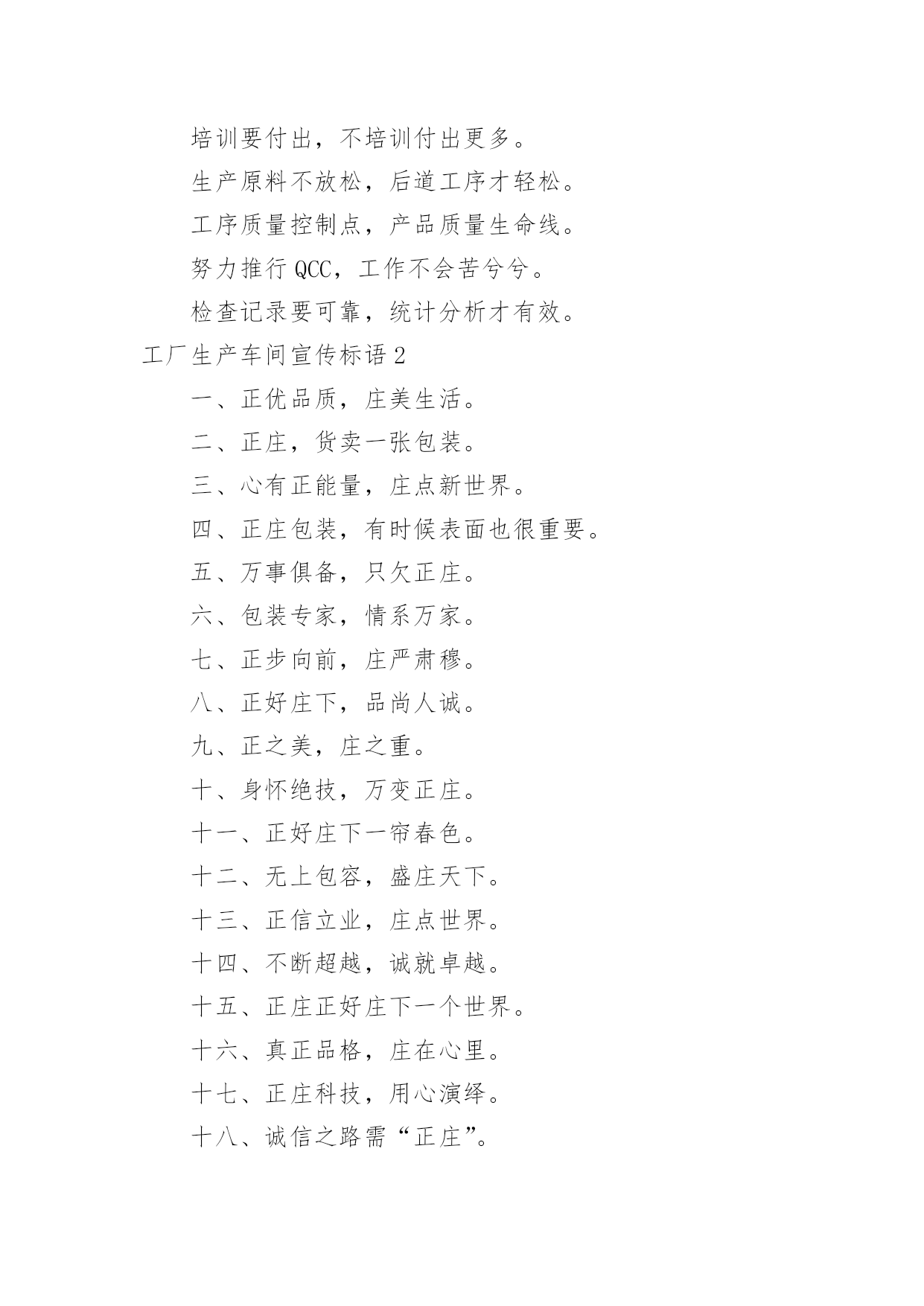 培训要付出，不培训付出更多。

生产原料不放松，后道工序才轻松。

工序质量控制点，产品质量生命线。

努力推行 QCC，工作不会苦兮兮。

检查记录要可靠，统计分析才有效。

工厂生产车间宣传标语 2

一、正优品质，庄美生活。

二、正庄，货卖一张包装。

三、心有正能量，庄点新世界。

四、正庄包装，有时候表面也很重要。

五、万事俱备，只欠正庄。

六、包装专家，情系万家。

七、正步向前，庄严肃穆。

八、正好庄下，品尚人诚。

九、正之美，庄之重。

十、身怀绝技，万变正庄。

十一、正好庄下一帘春色。

十二、无上包容，盛庄天下。

十三、正信立业，庄点世界。

十四、不断超越，诚就卓越。

十五、正庄正好庄下一个世界。

十六、真正品格，庄在心里。

十七、正庄科技，用心演绎。

十八、诚信之路需“正庄”。